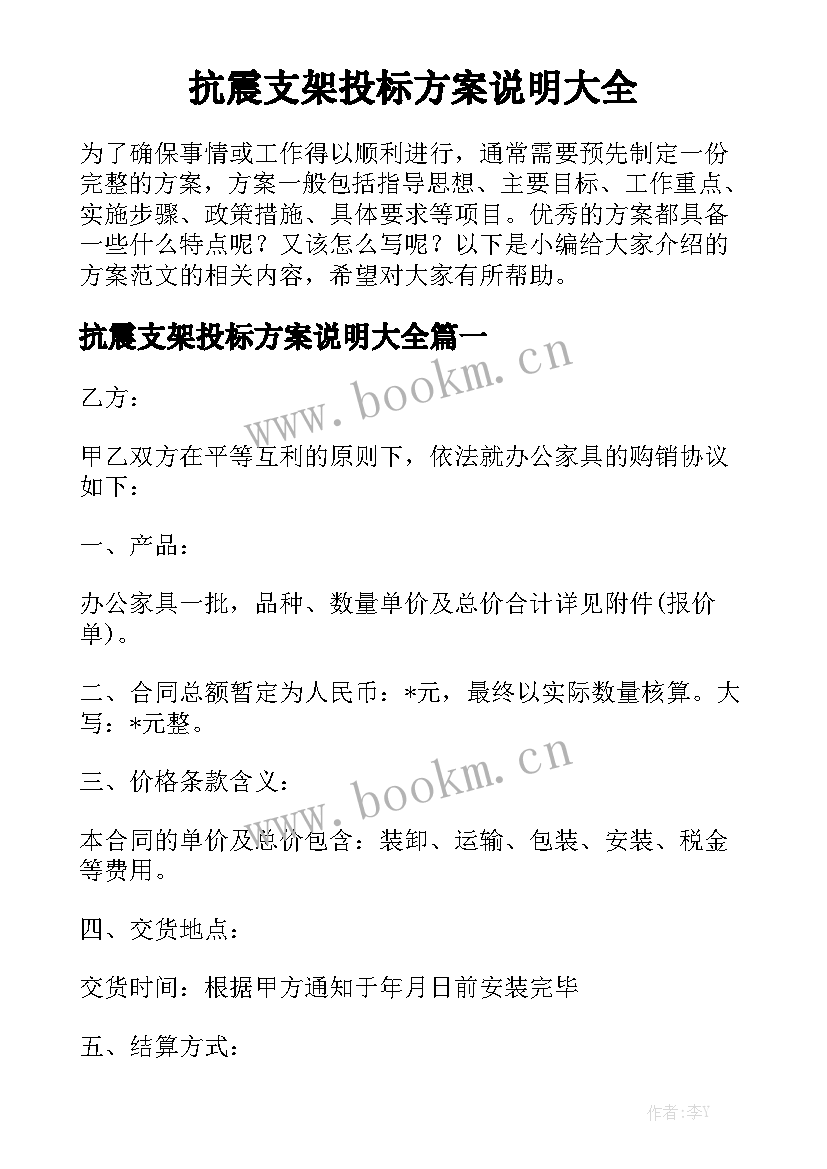 抗震支架投标方案说明大全

为了确保事情或工作得以顺利进行，通常需要预先制定一份完整的方案，方案一般包括指导思想、主要目标、工作重点、实施步骤、政策措施、具体要求等项目。优秀的方案都具备一些什么特点呢？又该怎么写呢？以下是小编给大家介绍的方案范文的相关内容，希望对大家有所帮助。

抗震支架投标方案说明大全篇一

www.bookm.cn

乙方：

甲乙双方在平等互利的原则下，依法就办公家具的购销协议如下：

一、产品：

办公家具一批，品种、数量单价及总价合计详见附件(报价单)。

二、合同总额暂定为人民币：*元，最终以实际数量核算。大写：*元整。

www.bookm.cn

三、价格条款含义：

本合同的单价及总价包含：装卸、运输、包装、安装、税金等费用。

四、交货地点：

交货时间：根据甲方通知于年月日前安装完毕

五、结算方式：

作者：李Y